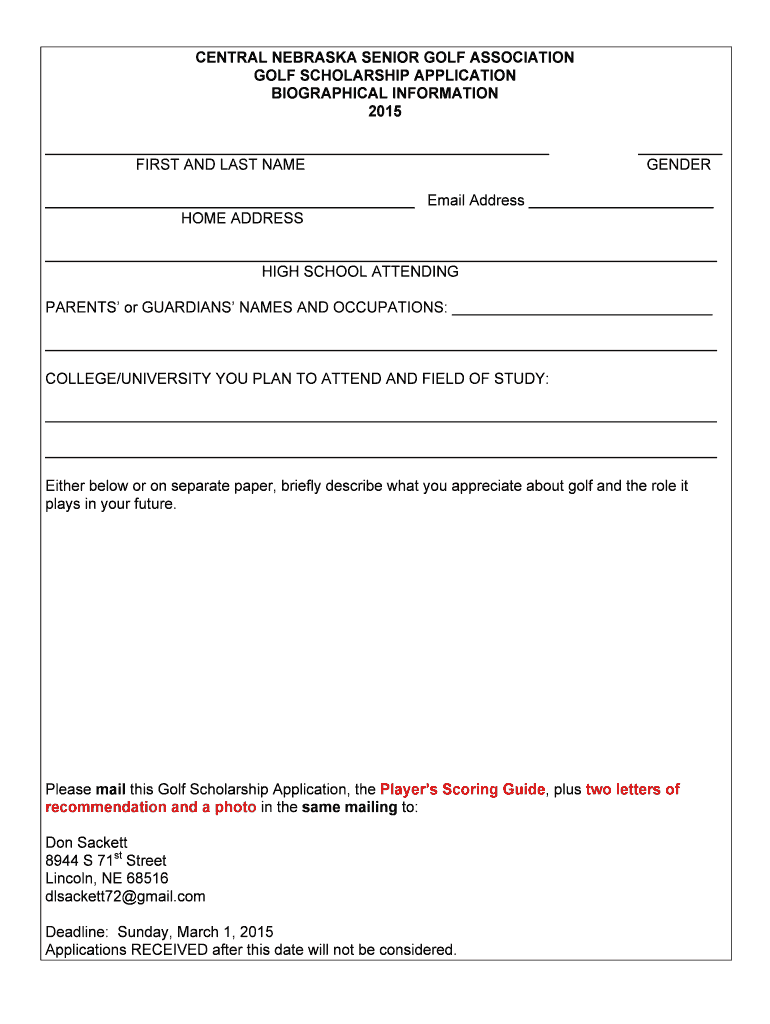 CENTRAL NEBRASKA SENIOR GOLF ASSOCIATION
GOLF SCHOLARSHIP APPLICATION
BIOGRAPHICAL INFORMATION
2015

FIRST AND LAST NAME GENDER

Email Address
HOME ADDRESS

HIGH SCHOOL ATTENDING

PARENTS' or GUARDIANS' NAMES AND OCCUPATIONS:

COLLEGE/UNIVERSITY YOU PLAN TO ATTEND AND FIELD OF STUDY:

Either below or on separate paper, briefly describe what you appreciate about golf and the role it plays in your future.

Please mail this Golf Scholarship Application, the Player's Scoring Guide, plus two letters of recommendation and a photo in the same mailing to:

Don Sackett
8944 S 71$^{st}$ Street
Lincoln, NE 68516
dlsackett72@gmail.com

Deadline: Sunday, March 1, 2015
Applications RECEIVED after this date will not be considered.